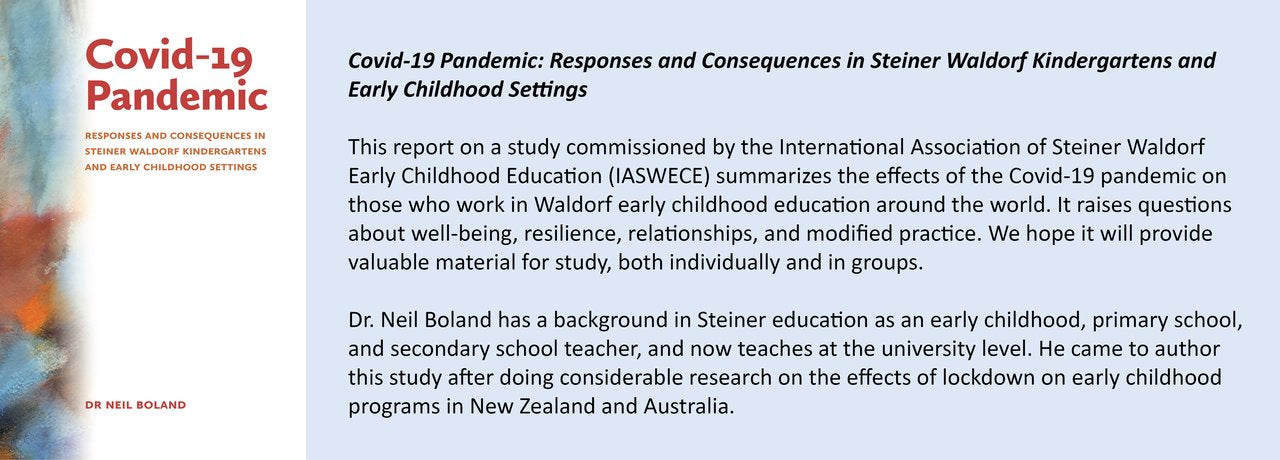 Covid-19 Pandemic

RESPONSES AND CONSEQUENCES IN STEINER WALDORF KINDERGARTENS AND EARLY CHILDHOOD SETTINGS

DR NEIL BOLAND

Covid-19 Pandemic: Responses and Consequences in Steiner Waldorf Kindergartens and Early Childhood Settings

This report on a study commissioned by the International Association of Steiner Waldorf Early Childhood Education (IASWECE) summarizes the effects of the Covid-19 pandemic on those who work in Waldorf early childhood education around the world. It raises questions about well-being, resilience, relationships, and modified practice. We hope it will provide valuable material for study, both individually and in groups.

Dr. Neil Boland has a background in Steiner education as an early childhood, primary school, and secondary school teacher, and now teaches at the university level. He came to author this study after doing considerable research on the effects of lockdown on early childhood programs in New Zealand and Australia.